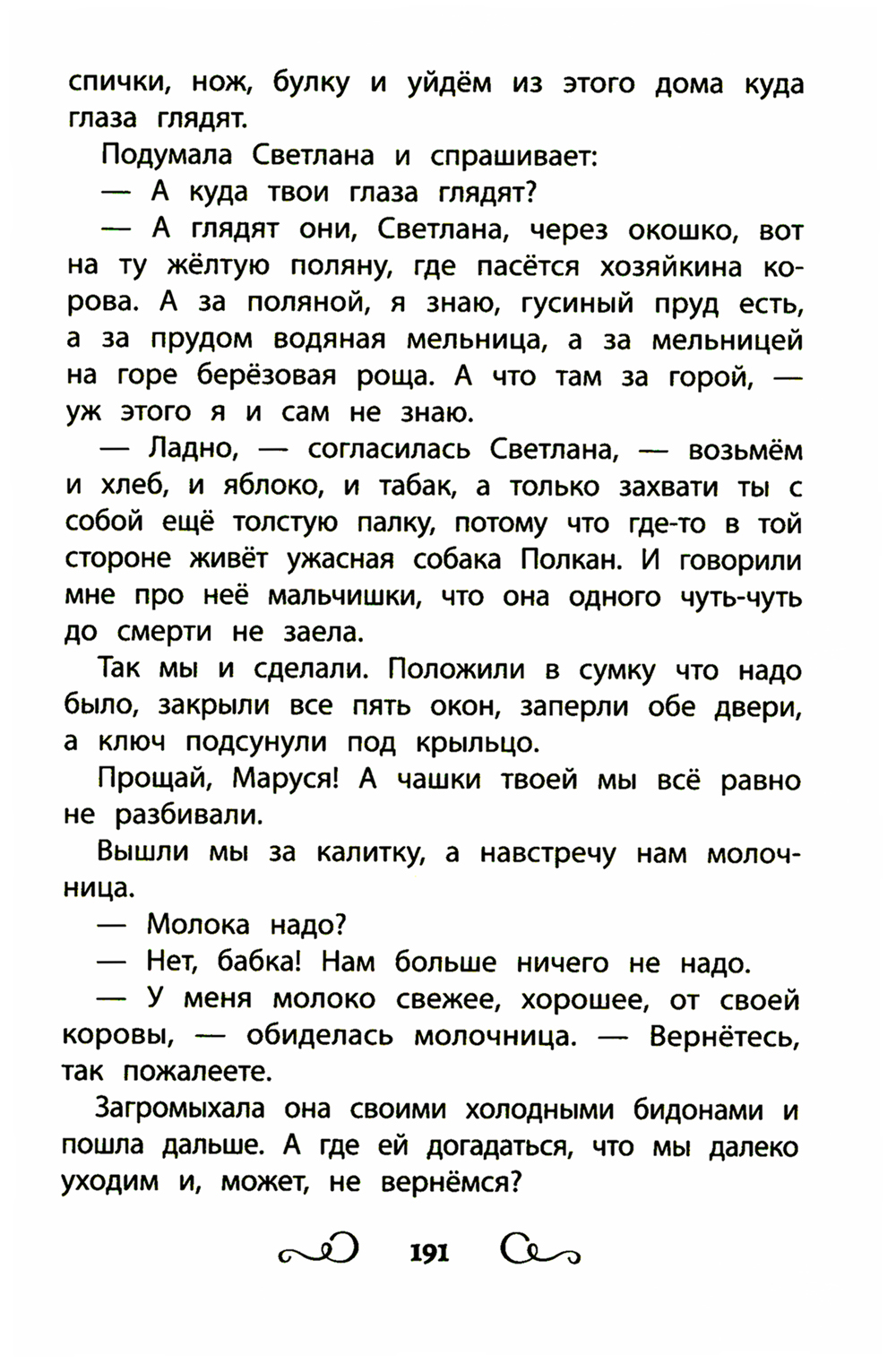 спички, нож, булку и уйдём из этого дома куда глаза глядят.

Подумала Светлана и спрашивает:

— А куда твои глаза глядят?

— А глядят они, Светлана, через окошко, вот на ту жёлтую поляну, где пасётся хозяйкина корова. А за поляной, я знаю, гусиный пруд есть, а за прудом водяная мельница, а за мельницей на горе берёзовая роща. А что там за горой, — уж этого я и сам не знаю.

— Ладно, — согласилась Светлана, — возьмём и хлеб, и яблоко, и табак, а только захвати ты с собой ещё толстую палку, потому что где-то в той стороне живёт ужасная собака Полкан. И говорили мне про неё мальчишки, что она одного чуть-чуть до смерти не заела.

Так мы и сделали. Положили в сумку что надо было, закрыли все пять окон, заперли обе двери, а ключ подсунули под крыльцо.

Прощай, Маруся! А чашки твоей мы всё равно не разбивали.

Вышли мы за калитку, а навстречу нам молочница.

— Молока надо?

— Нет, бабка! Нам больше ничего не надо.

— У меня молоко свежее, хорошее, от своей коровы, — обиделась молочница. — Вернётесь, так пожалеете.

Загромыхала она своими холодными бидонами и пошла дальше. А где ей догадаться, что мы далеко уходим и, может, не вернёмся?

191